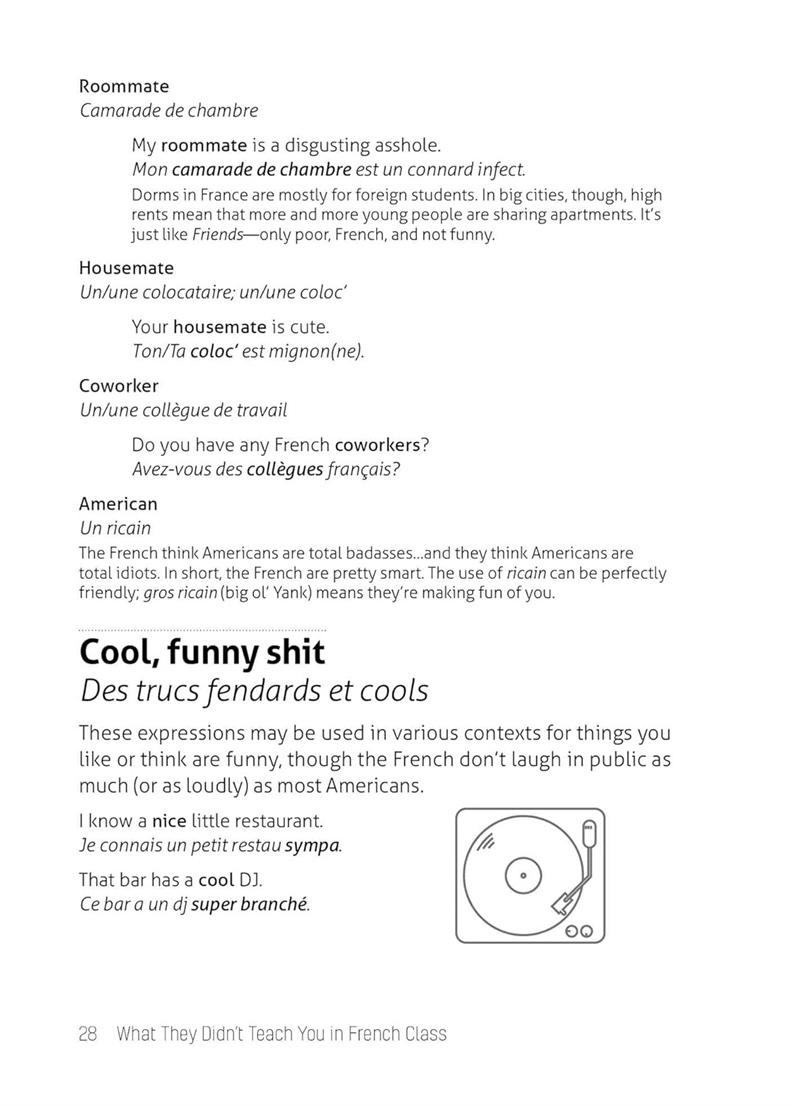 Roommate
Camarade de chambre

My roommate is a disgusting asshole.
Mon camarade de chambre est un connard infect.

Dorms in France are mostly for foreign students. In big cities, though, high rents mean that more and more young people are sharing apartments. It's just like Friends—only poor, French, and not funny.

Housemate
Un/une colocataire; un/une coloc'

Your housemate is cute.
Ton/Ta coloc' est mignon(ne).

Coworker
Un/une collègue de travail

Do you have any French coworkers?
Avez-vous des collègues français?

American
Un ricain

The French think Americans are total badasses...and they think Americans are total idiots. In short, the French are pretty smart. The use of ricain can be perfectly friendly; gros ricain (big ol' Yank) means they're making fun of you.

Cool, funny shit
Des trucs fendards et cools

These expressions may be used in various contexts for things you like or think are funny, though the French don't laugh in public as much (or as loudly) as most Americans.

I know a nice little restaurant.
Je connais un petit restau sympa.

That bar has a cool DJ.
Ce bar a un dj super branché.

28 What They Didn't Teach You in French Class